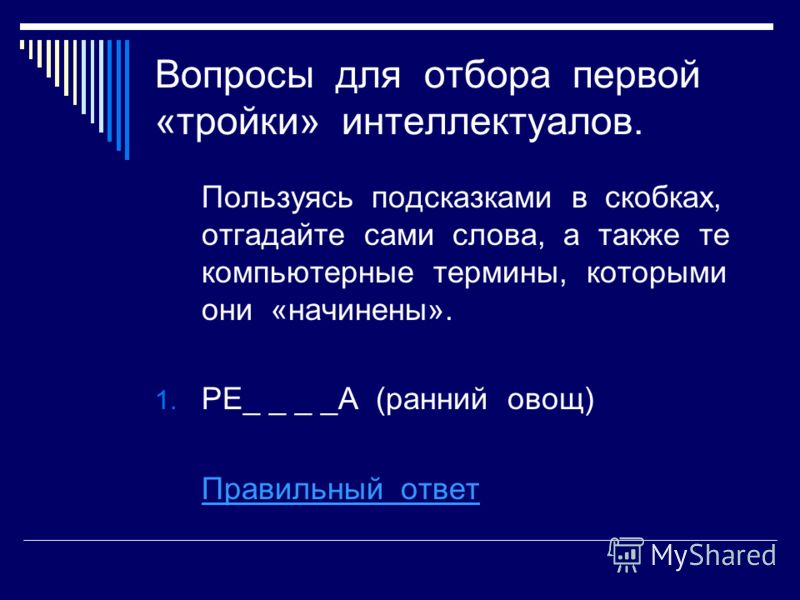 Вопросы для отбора первой «тройки» интеллектуалов.

Пользуясь подсказками в скобках, отгадайте сами слова, а также те компьютерные термины, которыми они «начинены».

1. РЕ_ _ _ _А (ранний овощ)

Правильный ответ

MyShared